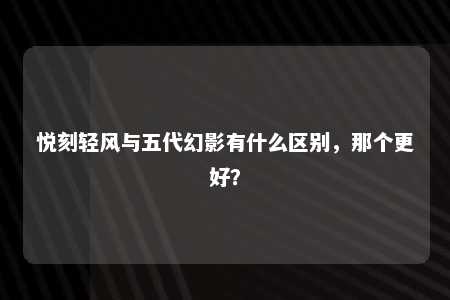 悦刻轻风与五代幻影有什么区别，那个更好?